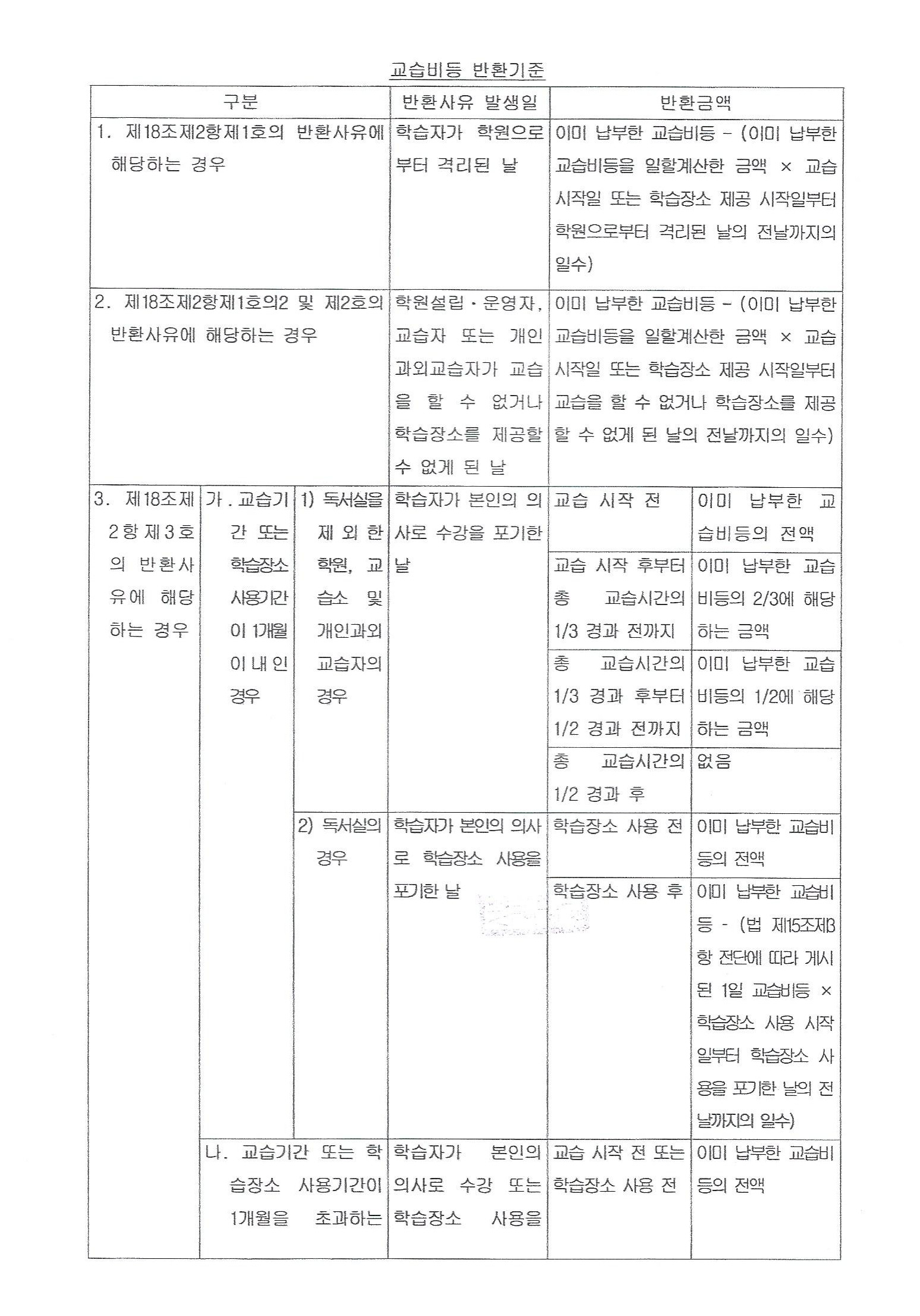 교습비등 반환기준

| 구분 | | | 반환사유 발생일 | 반환금액 | |
|---|---|---|---|---|---|
| 1. 제18조제2항제1호의 반환사유에 해당하는 경우 | | | 학습자가 학원으로부터 격리된 날 | 이미 납부한 교습비등 - (이미 납부한 교습비등을 일할계산한 금액 × 교습 시작일 또는 학습장소 제공 시작일부터 학원으로부터 격리된 날의 전날까지의 일수) | |
| 2. 제18조제2항제1호의2 및 제2호의 반환사유에 해당하는 경우 | | | 학원설립·운영자, 교습자 또는 개인과외교습자가 교습을 할 수 없거나 학습장소를 제공할 수 없게 된 날 | 이미 납부한 교습비등 - (이미 납부한 교습비등을 일할계산한 금액 × 교습 시작일 또는 학습장소 제공 시작일부터 교습을 할 수 없거나 학습장소를 제공할 수 없게 된 날의 전날까지의 일수) | |
| 3. 제18조제2항제3호의 반환사유에 해당하는 경우 | 가. 교습기간 또는 학습장소 사용기간이 1개월 이내인 경우 | 1) 독서실을 제외한 학원, 교습소 및 개인과외교습자의 경우 | 학습자가 본인의 의사로 수강을 포기한 날 | 교습 시작 전 | 이미 납부한 교습비등의 전액 |
| | | | | 교습 시작 후부터 총 교습시간의 1/3 경과 전까지 | 이미 납부한 교습비등의 2/3에 해당하는 금액 |
| | | | | 총 교습시간의 1/3 경과 후부터 1/2 경과 전까지 | 이미 납부한 교습비등의 1/2에 해당하는 금액 |
| | | | | 총 교습시간의 1/2 경과 후 | 없음 |
| | | 2) 독서실의 경우 | 학습자가 본인의 의사로 학습장소 사용을 포기한 날 | 학습장소 사용 전 | 이미 납부한 교습비등의 전액 |
| | | | | 학습장소 사용 후 | 이미 납부한 교습비등 - (법 제15조제3항 전단에 따라 게시된 1일 교습비등 × 학습장소 사용 시작일부터 학습장소 사용을 포기한 날의 전날까지의 일수) |
| | 나. 교습기간 또는 학습장소 사용기간이 1개월을 초과하는 | | 학습자가 본인의 의사로 수강 또는 학습장소 사용을 | 교습 시작 전 또는 학습장소 사용 전 | 이미 납부한 교습비등의 전액 |